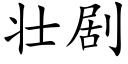 壮剧